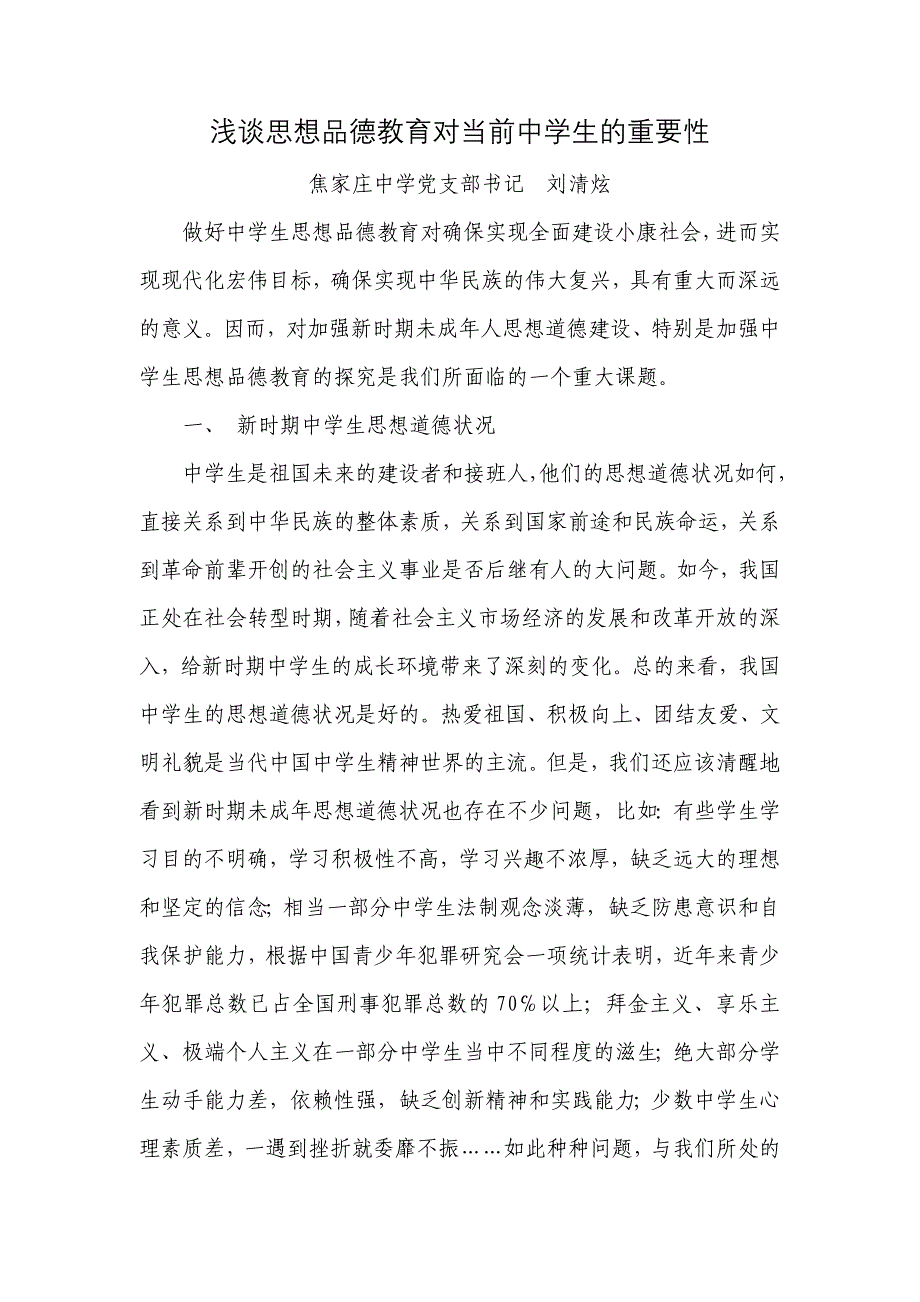 浅谈思想品德教育对当前中学生的重要性

焦家庄中学党支部书记　刘清炫

做好中学生思想品德教育对确保实现全面建设小康社会，进而实现现代化宏伟目标，确保实现中华民族的伟大复兴，具有重大而深远的意义。因而，对加强新时期未成年人思想道德建设、特别是加强中学生思想品德教育的探究是我们所面临的一个重大课题。

一、　新时期中学生思想道德状况

中学生是祖国未来的建设者和接班人，他们的思想道德状况如何，直接关系到中华民族的整体素质，关系到国家前途和民族命运，关系到革命前辈开创的社会主义事业是否后继有人的大问题。如今，我国正处在社会转型时期，随着社会主义市场经济的发展和改革开放的深入，给新时期中学生的成长环境带来了深刻的变化。总的来看，我国中学生的思想道德状况是好的。热爱祖国、积极向上、团结友爱、文明礼貌是当代中国中学生精神世界的主流。但是，我们还应该清醒地看到新时期未成年思想道德状况也存在不少问题，比如：有些学生学习目的不明确，学习积极性不高，学习兴趣不浓厚，缺乏远大的理想和坚定的信念；相当一部分中学生法制观念淡薄，缺乏防患意识和自我保护能力，根据中国青少年犯罪研究会一项统计表明，近年来青少年犯罪总数已占全国刑事犯罪总数的70%以上；拜金主义、享乐主义、极端个人主义在一部分中学生当中不同程度的滋生；绝大部分学生动手能力差，依赖性强，缺乏创新精神和实践能力；少数中学生心理素质差，一遇到挫折就委靡不振……如此种种问题，与我们所处的